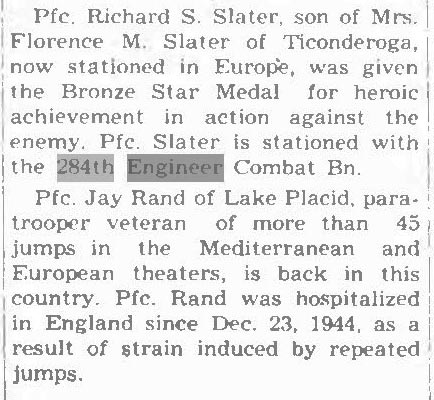 Pfc. Richard S. Slater, son of Mrs. Florence M. Slater of Ticonderoga, now stationed in Europe, was given the Bronze Star Medal for heroic achievement in action against the enemy. Pfc. Slater is stationed with the 284th Engineer Combat Bn.

Pfc. Jay Rand of Lake Placid, paratrooper veteran of more than 45 jumps in the Mediterranean and European theaters, is back in this country. Pfc. Rand was hospitalized in England since Dec. 23, 1944, as a result of strain induced by repeated jumps.